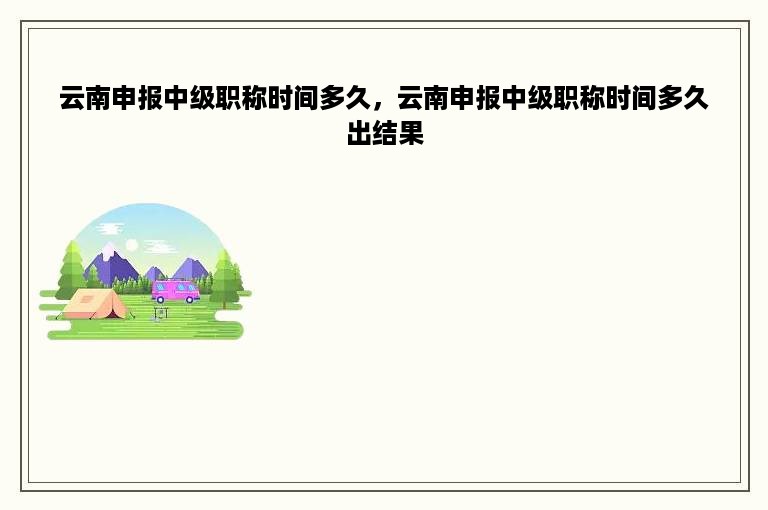 云南申报中级职称时间多久，云南申报中级职称时间多久出结果